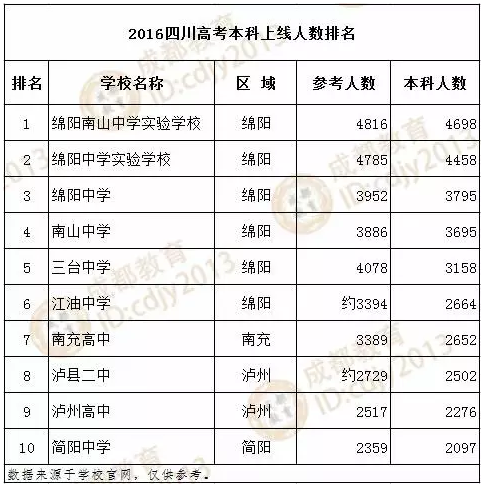 2016四川高考本科上线人数排名

| 排名 | 学校名称 | 区 域 | 参考人数 | 本科人数 |
|---|---|---|---|---|
| 1 | 绵阳南山中学实验学校 | 绵阳 | 4816 | 4698 |
| 2 | 绵阳中学实验学校 | 绵阳 | 4785 | 4458 |
| 3 | 绵阳中学 | 绵阳 | 3952 | 3795 |
| 4 | 南山中学 | 绵阳 | 3886 | 3695 |
| 5 | 三台中学 | 绵阳 | 4078 | 3158 |
| 6 | 江油中学 | 绵阳 | 约3394 | 2664 |
| 7 | 南充高中 | 南充 | 3389 | 2652 |
| 8 | 泸县二中 | 泸州 | 约2729 | 2502 |
| 9 | 泸州高中 | 泸州 | 2517 | 2276 |
| 10 | 简阳中学 | 简阳 | 2359 | 2097 |

数据来源于学校官网，仅供参考。

成都教育 ID:cdjy2013